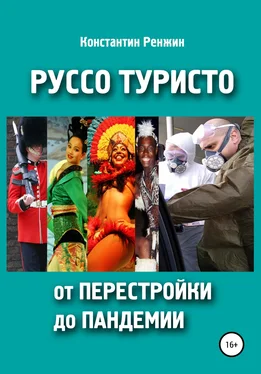 Константин Ренжин

РУССО ТУРИСТО

от ПЕРЕСТРОЙКИ до ПАНДЕМИИ

16+